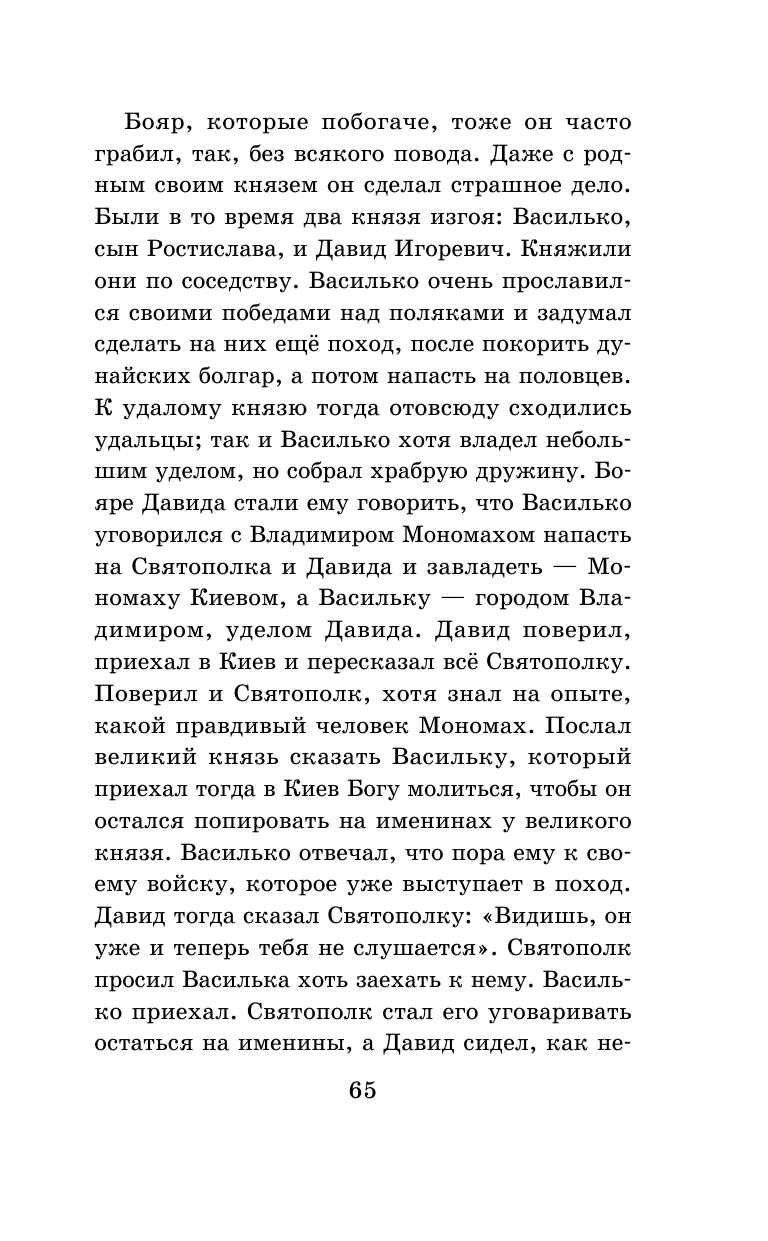 Бояр, которые побогаче, тоже он часто грабил, так, без всякого повода. Даже с родным своим князем он сделал страшное дело. Были в то время два князя изгоя: Василько, сын Ростислава, и Давид Игоревич. Княжили они по соседству. Василько очень прославился своими победами над поляками и задумал сделать на них ещё поход, после покорить дунайских болгар, а потом напасть на половцев. К удалому князю тогда отовсюду сходились удальцы; так и Василько хотя владел небольшим уделом, но собрал храбрую дружину. Бояре Давида стали ему говорить, что Василько уговорился с Владимиром Мономахом напасть на Святополка и Давида и завладеть — Мономаху Киевом, а Васильку — городом Владимиром, уделом Давида. Давид поверил, приехал в Киев и пересказал всё Святополку. Поверил и Святополк, хотя знал на опыте, какой правдивый человек Мономах. Послал великий князь сказать Васильку, который приехал тогда в Киев Богу молиться, чтобы он остался попировать на именинах у великого князя. Василько отвечал, что пора ему к своему войску, которое уже выступает в поход. Давид тогда сказал Святополку: «Видишь, он уже и теперь тебя не слушается». Святополк просил Василька хоть заехать к нему. Василько приехал. Святополк стал его уговаривать остаться на именины, а Давид сидел, как не-

65